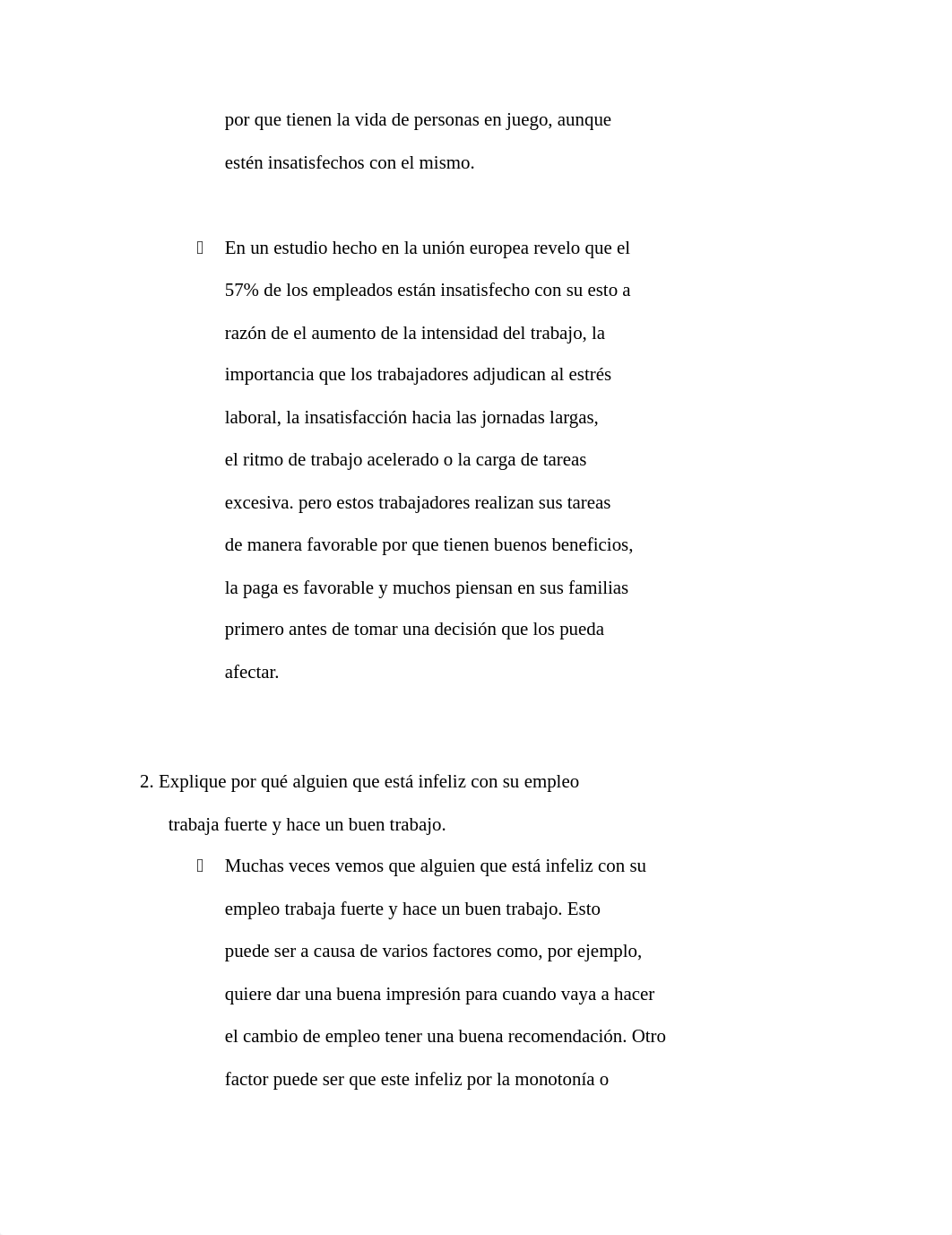 por que tienen la vida de personas en juego, aunque estén insatisfechos con el mismo.

En un estudio hecho en la unión europea revelo que el 57% de los empleados están insatisfecho con su esto a razón de el aumento de la intensidad del trabajo, la importancia que los trabajadores adjudican al estrés laboral, la insatisfacción hacia las jornadas largas, el ritmo de trabajo acelerado o la carga de tareas excesiva. pero estos trabajadores realizan sus tareas de manera favorable por que tienen buenos beneficios, la paga es favorable y muchos piensan en sus familias primero antes de tomar una decisión que los pueda afectar.

2. Explique por qué alguien que está infeliz con su empleo trabaja fuerte y hace un buen trabajo.

Muchas veces vemos que alguien que está infeliz con su empleo trabaja fuerte y hace un buen trabajo. Esto puede ser a causa de varios factores como, por ejemplo, quiere dar una buena impresión para cuando vaya a hacer el cambio de empleo tener una buena recomendación. Otro factor puede ser que este infeliz por la monotonía o